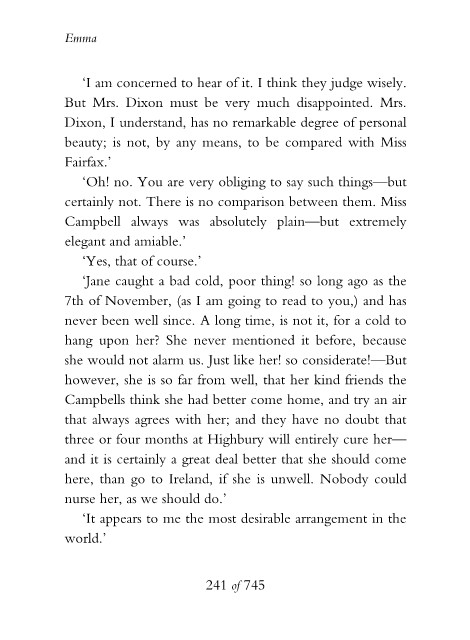 Emma

'I am concerned to hear of it. I think they judge wisely. But Mrs. Dixon must be very much disappointed. Mrs. Dixon, I understand, has no remarkable degree of personal beauty; is not, by any means, to be compared with Miss Fairfax.'

'Oh! no. You are very obliging to say such things—but certainly not. There is no comparison between them. Miss Campbell always was absolutely plain—but extremely elegant and amiable.'

'Yes, that of course.'

'Jane caught a bad cold, poor thing! so long ago as the 7th of November, (as I am going to read to you,) and has never been well since. A long time, is not it, for a cold to hang upon her? She never mentioned it before, because she would not alarm us. Just like her! so considerate!—But however, she is so far from well, that her kind friends the Campbells think she had better come home, and try an air that always agrees with her; and they have no doubt that three or four months at Highbury will entirely cure her—and it is certainly a great deal better that she should come here, than go to Ireland, if she is unwell. Nobody could nurse her, as we should do.'

'It appears to me the most desirable arrangement in the world.'

241 of 745